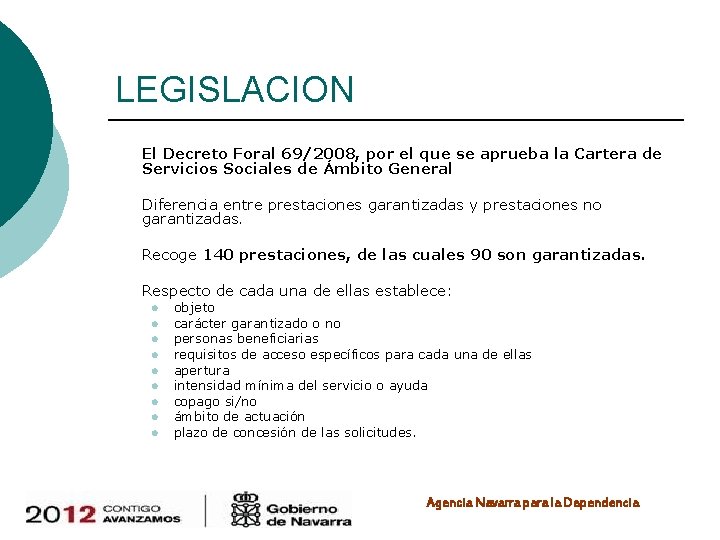 LEGISLACION

El Decreto Foral 69/2008, por el que se aprueba la Cartera de Servicios Sociales de Ámbito General

Diferencia entre prestaciones garantizadas y prestaciones no garantizadas.

Recoge 140 prestaciones, de las cuales 90 son garantizadas.

Respecto de cada una de ellas establece:
- objeto
- carácter garantizado o no
- personas beneficiarias
- requisitos de acceso específicos para cada una de ellas
- apertura
- intensidad mínima del servicio o ayuda
- copago si/no
- ámbito de actuación
- plazo de concesión de las solicitudes.

2012 CONTIGO AVANZAMOS

Gobierno de Navarra

Agencia Navarra para la Dependencia